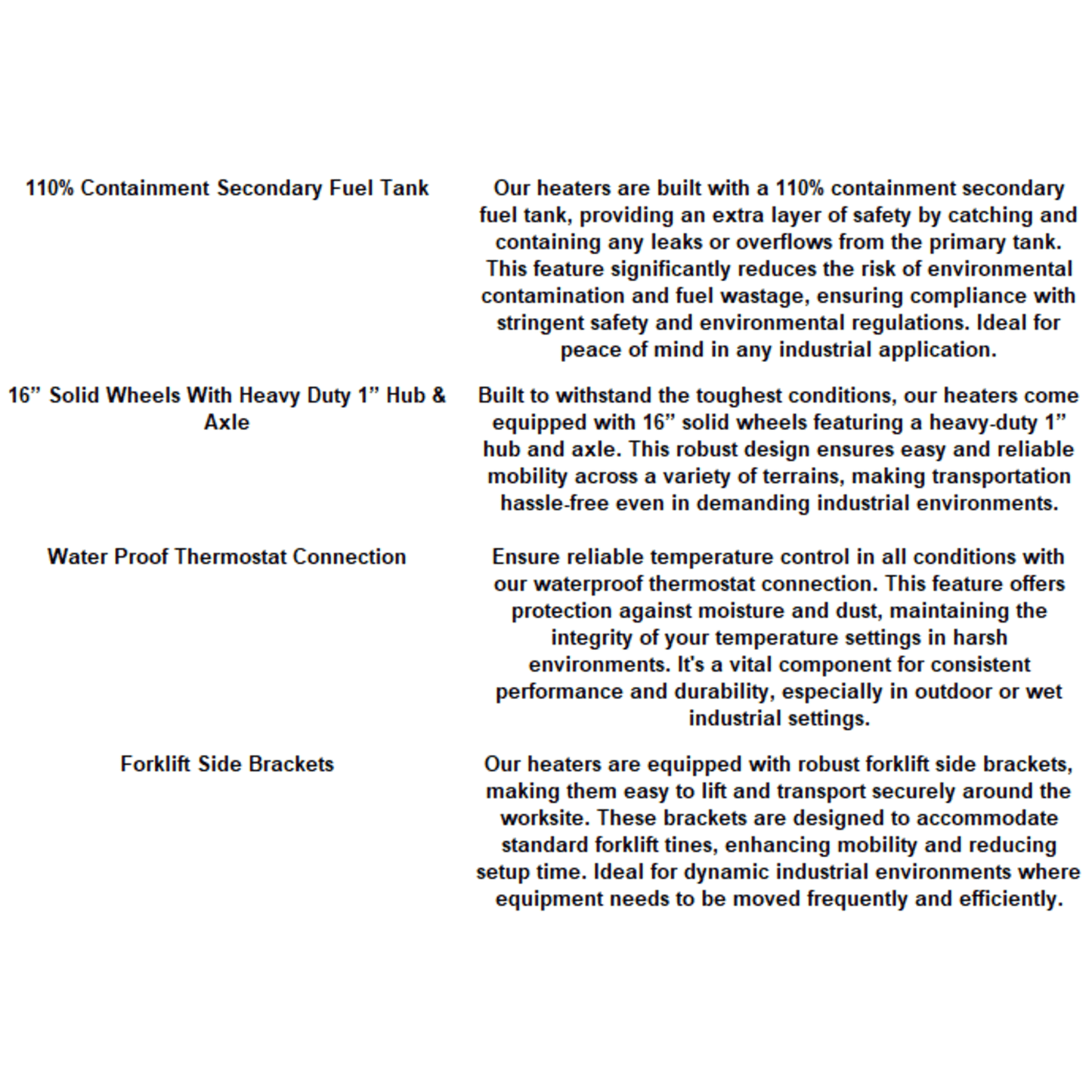 | | |
|---|---|
| 110% Containment Secondary Fuel Tank | Our heaters are built with a 110% containment secondary fuel tank, providing an extra layer of safety by catching and containing any leaks or overflows from the primary tank. This feature significantly reduces the risk of environmental contamination and fuel wastage, ensuring compliance with stringent safety and environmental regulations. Ideal for peace of mind in any industrial application. |
| 16” Solid Wheels With Heavy Duty 1” Hub & Axle | Built to withstand the toughest conditions, our heaters come equipped with 16” solid wheels featuring a heavy-duty 1” hub and axle. This robust design ensures easy and reliable mobility across a variety of terrains, making transportation hassle-free even in demanding industrial environments. |
| Water Proof Thermostat Connection | Ensure reliable temperature control in all conditions with our waterproof thermostat connection. This feature offers protection against moisture and dust, maintaining the integrity of your temperature settings in harsh environments. It's a vital component for consistent performance and durability, especially in outdoor or wet industrial settings. |
| Forklift Side Brackets | Our heaters are equipped with robust forklift side brackets, making them easy to lift and transport securely around the worksite. These brackets are designed to accommodate standard forklift tines, enhancing mobility and reducing setup time. Ideal for dynamic industrial environments where equipment needs to be moved frequently and efficiently. |